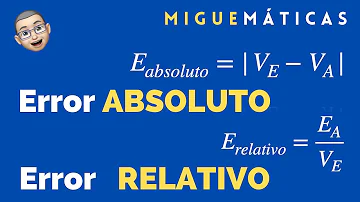 MIGUEMÁTICAS

$E_{absoluto} = |V_E - V_A|$

Error ABSOLUTO

$E_{relativo} = \frac{E_A}{V_E}$

Error RELATIVO